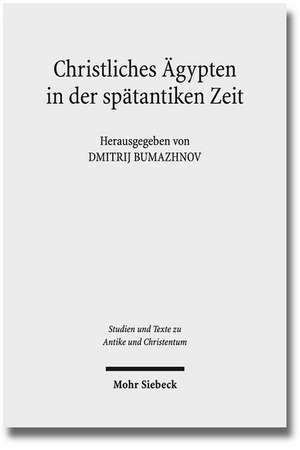 Christliches Ägypten in der spätantiken Zeit

Herausgegeben von
DMITRIJ BUMAZHNOV

Studien und Texte zu Antike und Christentum

Mohr Siebeck